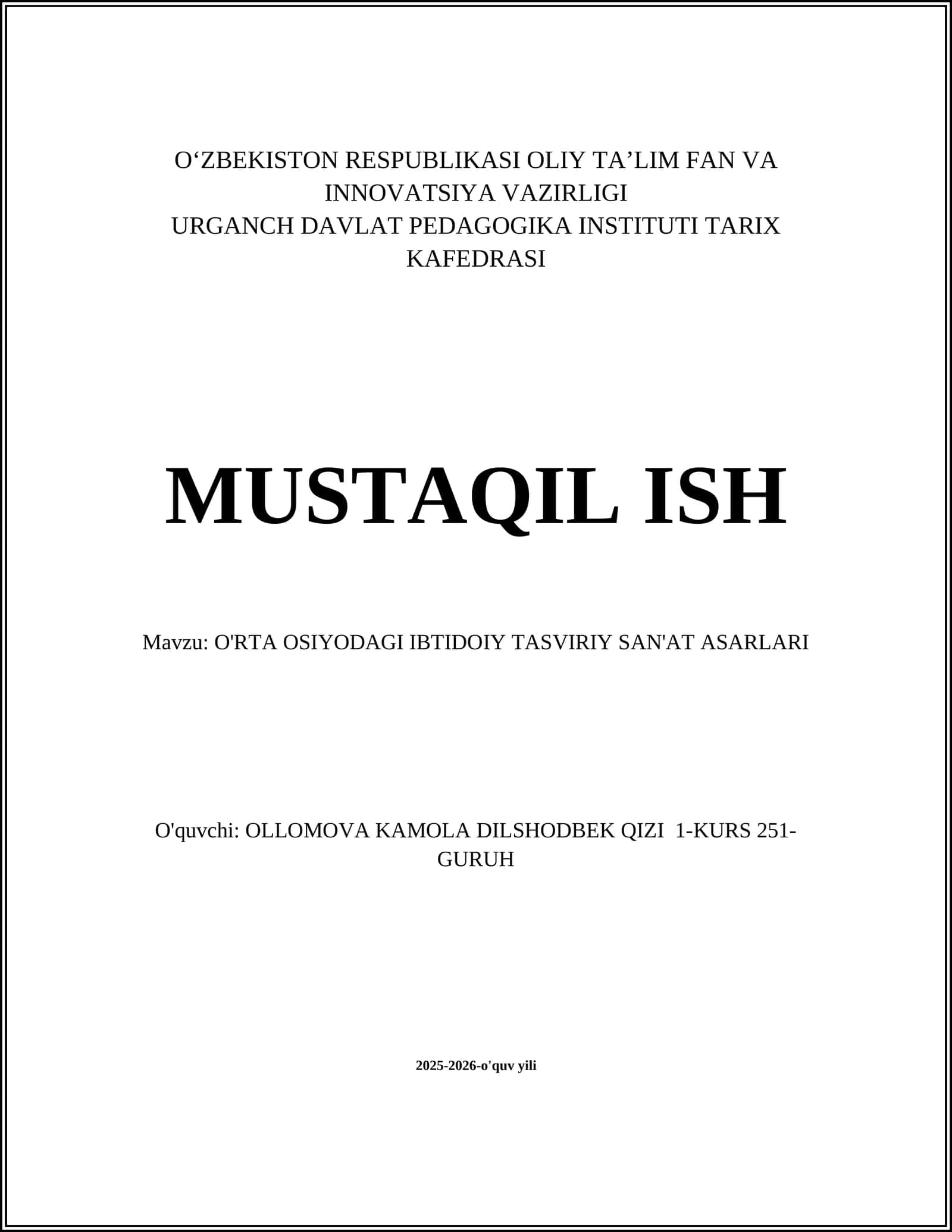 O‘ZBEKISTON RESPUBLIKASI OLIY TA’LIM FAN VA INNOVATSIYA VAZIRLIGI
URGANCH DAVLAT PEDAGOGIKA INSTITUTI TARIX KAFEDRASI

MUSTAQIL ISH

Mavzu: O'RTA OSIYODAGI IBTIDOIY TASVIRIY SAN'AT ASARLARI

O'quvchi: OLLOMOVA KAMOLA DILSHODBEK QIZI 1-KURS 251-GURUH

2025-2026-o'quv yili